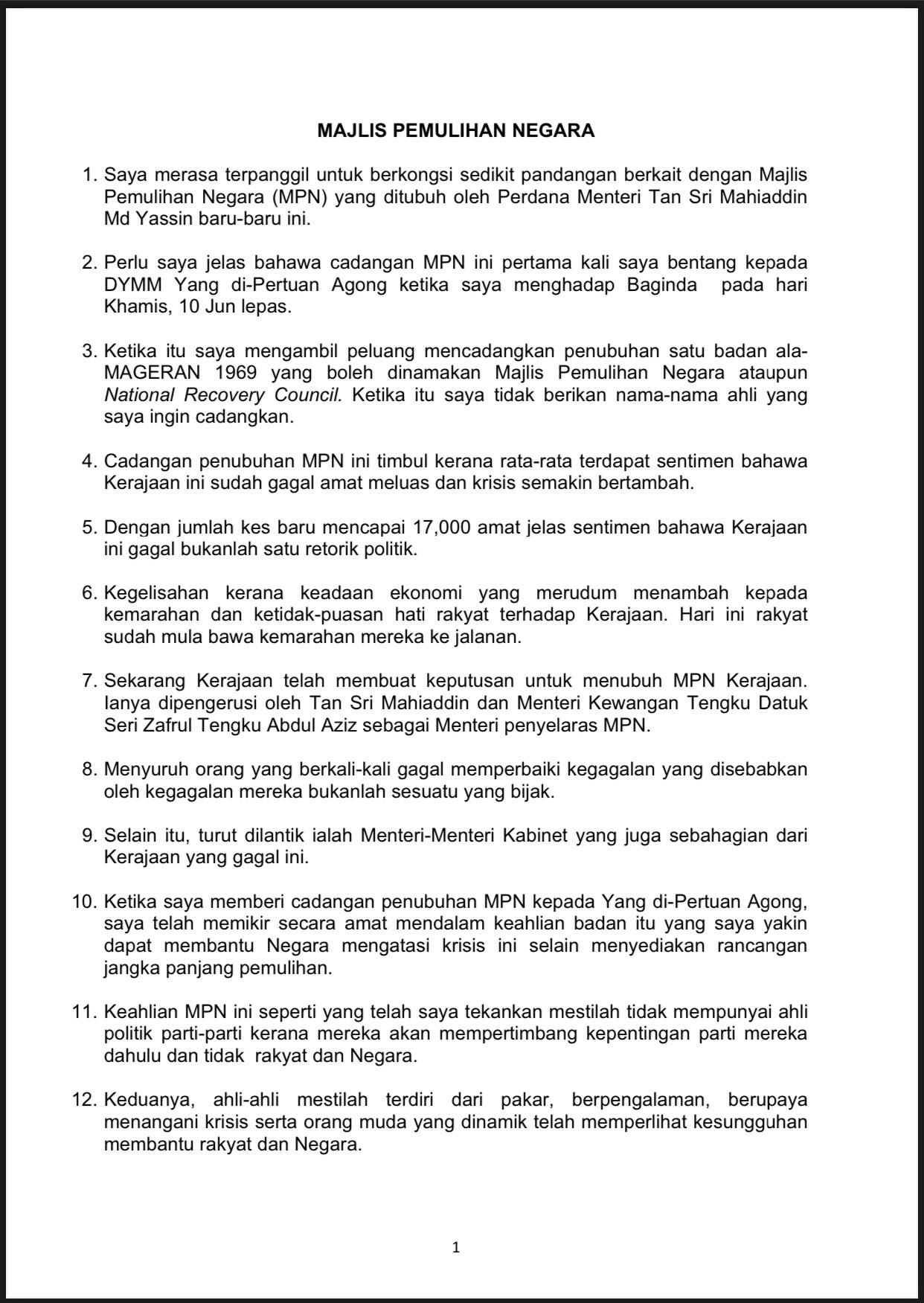 MAJLIS PEMULIHAN NEGARA

1. Saya merasa terpanggil untuk berkongsi sedikit pandangan berkait dengan Majlis Pemulihan Negara (MPN) yang ditubuh oleh Perdana Menteri Tan Sri Mahiaddin Md Yassin baru-baru ini.

2. Perlu saya jelas bahawa cadangan MPN ini pertama kali saya bentang kepada DYMM Yang di-Pertuan Agong ketika saya menghadap Baginda pada hari Khamis, 10 Jun lepas.

3. Ketika itu saya mengambil peluang mencadangkan penubuhan satu badan ala-MAGERAN 1969 yang boleh dinamakan Majlis Pemulihan Negara ataupun National Recovery Council. Ketika itu saya tidak berikan nama-nama ahli yang saya ingin cadangkan.

4. Cadangan penubuhan MPN ini timbul kerana rata-rata terdapat sentimen bahawa Kerajaan ini sudah gagal amat meluas dan krisis semakin bertambah.

5. Dengan jumlah kes baru mencapai 17,000 amat jelas sentimen bahawa Kerajaan ini gagal bukanlah satu retorik politik.

6. Kegelisahan kerana keadaan ekonomi yang merudum menambah kepada kemarahan dan ketidak-puasan hati rakyat terhadap Kerajaan. Hari ini rakyat sudah mula bawa kemarahan mereka ke jalanan.

7. Sekarang Kerajaan telah membuat keputusan untuk menubuh MPN Kerajaan. Ianya dipengerusi oleh Tan Sri Mahiaddin dan Menteri Kewangan Tengku Datuk Seri Zafrul Tengku Abdul Aziz sebagai Menteri penyelaras MPN.

8. Menyuruh orang yang berkali-kali gagal memperbaiki kegagalan yang disebabkan oleh kegagalan mereka bukanlah sesuatu yang bijak.

9. Selain itu, turut dilantik ialah Menteri-Menteri Kabinet yang juga sebahagian dari Kerajaan yang gagal ini.

10. Ketika saya memberi cadangan penubuhan MPN kepada Yang di-Pertuan Agong, saya telah memikir secara amat mendalam keahlian badan itu yang saya yakin dapat membantu Negara mengatasi krisis ini selain menyediakan rancangan jangka panjang pemulihan.

11. Keahlian MPN ini seperti yang telah saya tekankan mestilah tidak mempunyai ahli politik parti-parti kerana mereka akan mempertimbang kepentingan parti mereka dahulu dan tidak rakyat dan Negara.

12. Keduanya, ahli-ahli mestilah terdiri dari pakar, berpengalaman, berupaya menangani krisis serta orang muda yang dinamik telah memperlihat kesungguhan membantu rakyat dan Negara.

1